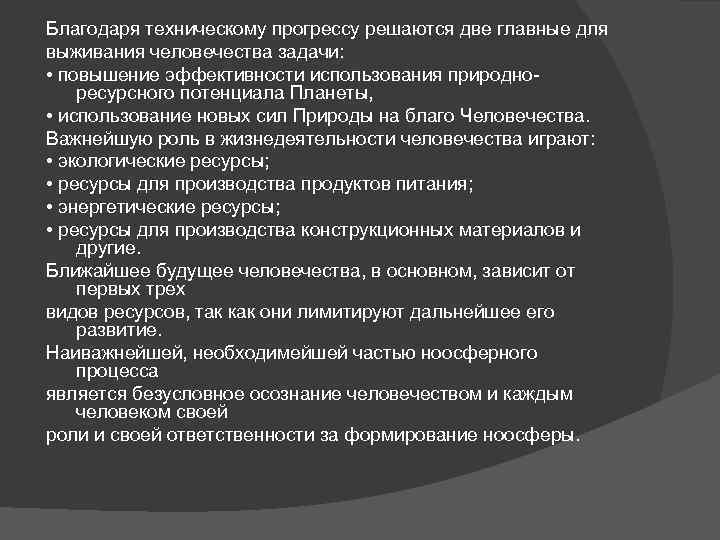 Благодаря техническому прогрессу решаются две главные для выживания человечества задачи:
• повышение эффективности использования природно-ресурсного потенциала Планеты,
• использование новых сил Природы на благо Человечества.
Важнейшую роль в жизнедеятельности человечества играют:
• экологические ресурсы;
• ресурсы для производства продуктов питания;
• энергетические ресурсы;
• ресурсы для производства конструкционных материалов и другие.
Ближайшее будущее человечества, в основном, зависит от первых трех
видов ресурсов, так как они лимитируют дальнейшее его развитие.
Наиважнейшей, необходимейшей частью ноосферного процесса
является безусловное осознание человечеством и каждым человеком своей
роли и своей ответственности за формирование ноосферы.